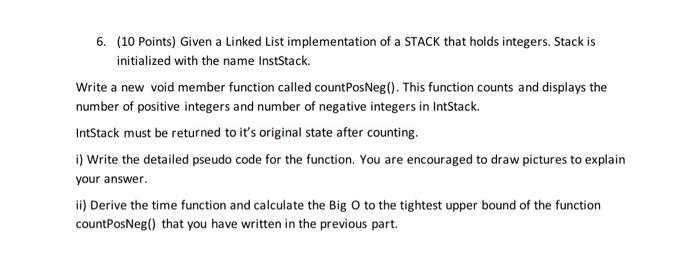 6. (10 Points) Given a Linked List implementation of a STACK that holds integers. Stack is initialized with the name InstStack.

Write a new void member function called countPosNeg(). This function counts and displays the number of positive integers and number of negative integers in IntStack.

IntStack must be returned to it's original state after counting.

i) Write the detailed pseudo code for the function. You are encouraged to draw pictures to explain your answer.

ii) Derive the time function and calculate the Big O to the tightest upper bound of the function countPosNeg() that you have written in the previous part.